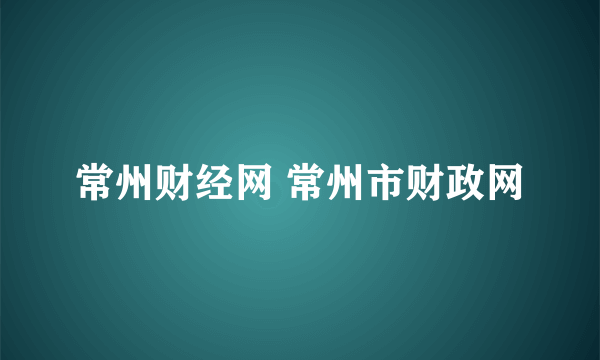 常州财经网 常州市财政网